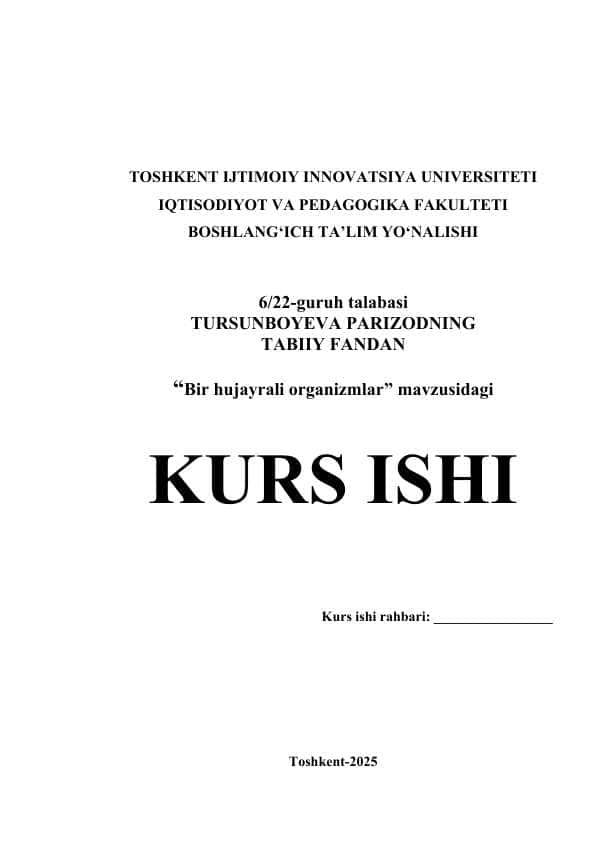 TOSHKENT IJTIMOIY INNOVATSIYA UNIVERSITETI
IQTISODIYOT VA PEDAGOGIKA FAKULTETI
BOSHLANG‘ICH TA’LIM YO‘NALISHI

6/22-guruh talabasi
TURSUNBOYEVA PARIZODNING
TABIIY FANDAN

“Bir hujayrali organizmlar” mavzusidagi

KURS ISHI

Kurs ishi rahbari: ________________

Toshkent-2025